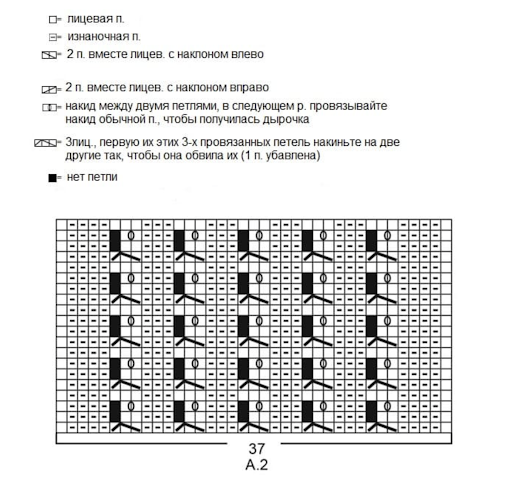 = лицевая п.

= изнаночная п.

= 2 п. вместе лицев. с наклоном влево

= 2 п. вместе лицев. с наклоном вправо

= накид между двумя петлями, в следующем р. провязывайте накид обычной п., чтобы получилась дырочка

= 3лиц., первую их этих 3-х провязанных петель накиньте на две другие так, чтобы она обвила их (1 п. убавлена)

= нет петли

37
A.2